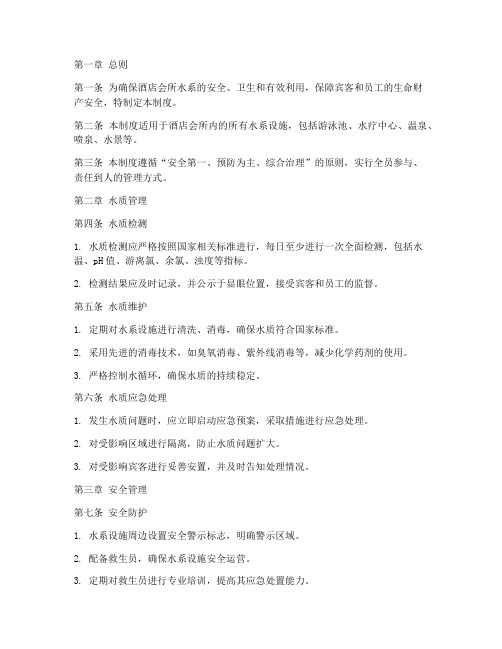 第一章 总则

第一条 为确保酒店会所水系的安全、卫生和有效利用，保障宾客和员工的生命财产安全，特制定本制度。

第二条 本制度适用于酒店会所内的所有水系设施，包括游泳池、水疗中心、温泉、喷泉、水景等。

第三条 本制度遵循“安全第一、预防为主、综合治理”的原则，实行全员参与、责任到人的管理方式。

第二章 水质管理

第四条 水质检测

1. 水质检测应严格按照国家相关标准进行，每日至少进行一次全面检测，包括水温、pH值、游离氯、余氯、浊度等指标。

2. 检测结果应及时记录，并公示于显眼位置，接受宾客和员工的监督。

第五条 水质维护

1. 定期对水系设施进行清洗、消毒，确保水质符合国家标准。

2. 采用先进的消毒技术，如臭氧消毒、紫外线消毒等，减少化学药剂的使用。

3. 严格控制水循环，确保水质的持续稳定。

第六条 水质应急处理

1. 发生水质问题时，应立即启动应急预案，采取措施进行应急处理。

2. 对受影响区域进行隔离，防止水质问题扩大。

3. 对受影响宾客进行妥善安置，并及时告知处理情况。

第三章 安全管理

第七条 安全防护

1. 水系设施周边设置安全警示标志，明确警示区域。

2. 配备救生员，确保水系设施安全运营。

3. 定期对救生员进行专业培训，提高其应急处置能力。